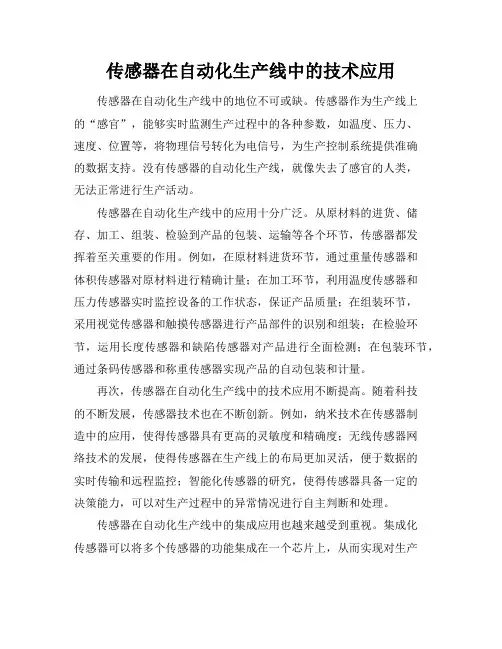 传感器在自动化生产线中的技术应用

传感器在自动化生产线中的地位不可或缺。传感器作为生产线上的“感官”，能够实时监测生产过程中的各种参数，如温度、压力、速度、位置等，将物理信号转化为电信号，为生产控制系统提供准确的数据支持。没有传感器的自动化生产线，就像失去了感官的人类，无法正常进行生产活动。

传感器在自动化生产线中的应用十分广泛。从原材料的进货、储存、加工、组装、检验到产品的包装、运输等各个环节，传感器都发挥着至关重要的作用。例如，在原材料进货环节，通过重量传感器和体积传感器对原材料进行精确计量；在加工环节，利用温度传感器和压力传感器实时监控设备的工作状态，保证产品质量；在组装环节，采用视觉传感器和触摸传感器进行产品部件的识别和组装；在检验环节，运用长度传感器和缺陷传感器对产品进行全面检测；在包装环节，通过条码传感器和称重传感器实现产品的自动包装和计量。

再次，传感器在自动化生产线中的技术应用不断提高。随着科技的不断发展，传感器技术也在不断创新。例如，纳米技术在传感器制造中的应用，使得传感器具有更高的灵敏度和精确度；无线传感器网络技术的发展，使得传感器在生产线上的布局更加灵活，便于数据的实时传输和远程监控；智能化传感器的研究，使得传感器具备一定的决策能力，可以对生产过程中的异常情况进行自主判断和处理。

传感器在自动化生产线中的集成应用也越来越受到重视。集成化传感器可以将多个传感器的功能集成在一个芯片上，从而实现对生产